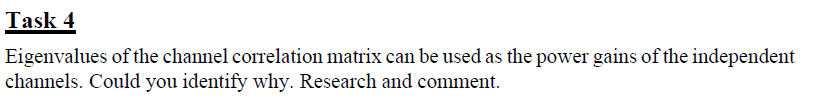 Task 4

Eigenvalues of the channel correlation matrix can be used as the power gains of the independent channels. Could you identify why. Research and comment.